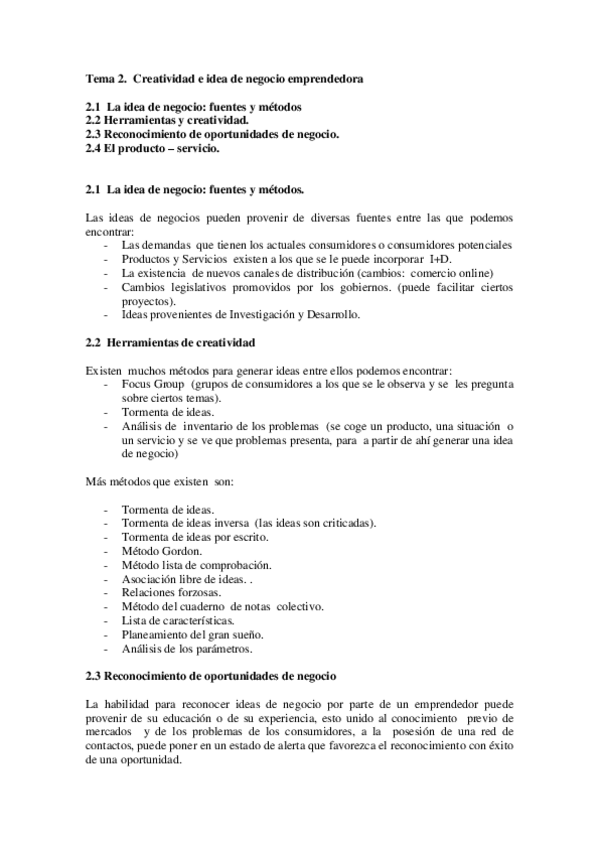 Tema 2. Creatividad e idea de negocio emprendedora

2.1 La idea de negocio: fuentes y métodos
2.2 Herramientas y creatividad.
2.3 Reconocimiento de oportunidades de negocio.
2.4 El producto – servicio.

2.1 La idea de negocio: fuentes y métodos.

Las ideas de negocios pueden provenir de diversas fuentes entre las que podemos encontrar:
- Las demandas que tienen los actuales consumidores o consumidores potenciales
- Productos y Servicios existen a los que se le puede incorporar I+D.
- La existencia de nuevos canales de distribución (cambios: comercio online)
- Cambios legislativos promovidos por los gobiernos. (puede facilitar ciertos proyectos).
- Ideas provenientes de Investigación y Desarrollo.

2.2 Herramientas de creatividad

Existen muchos métodos para generar ideas entre ellos podemos encontrar:
- Focus Group (grupos de consumidores a los que se le observa y se les pregunta sobre ciertos temas).
- Tormenta de ideas.
- Análisis de inventario de los problemas (se coge un producto, una situación o un servicio y se ve que problemas presenta, para a partir de ahí generar una idea de negocio)

Más métodos que existen son:

- Tormenta de ideas.
- Tormenta de ideas inversa (las ideas son criticadas).
- Tormenta de ideas por escrito.
- Método Gordon.
- Método lista de comprobación.
- Asociación libre de ideas. .
- Relaciones forzosas.
- Método del cuaderno de notas colectivo.
- Lista de características.
- Planeamiento del gran sueño.
- Análisis de los parámetros.

2.3 Reconocimiento de oportunidades de negocio

La habilidad para reconocer ideas de negocio por parte de un emprendedor puede provenir de su educación o de su experiencia, esto unido al conocimiento previo de mercados y de los problemas de los consumidores, a la posesión de una red de contactos, puede poner en un estado de alerta que favorezca el reconocimiento con éxito de una oportunidad.